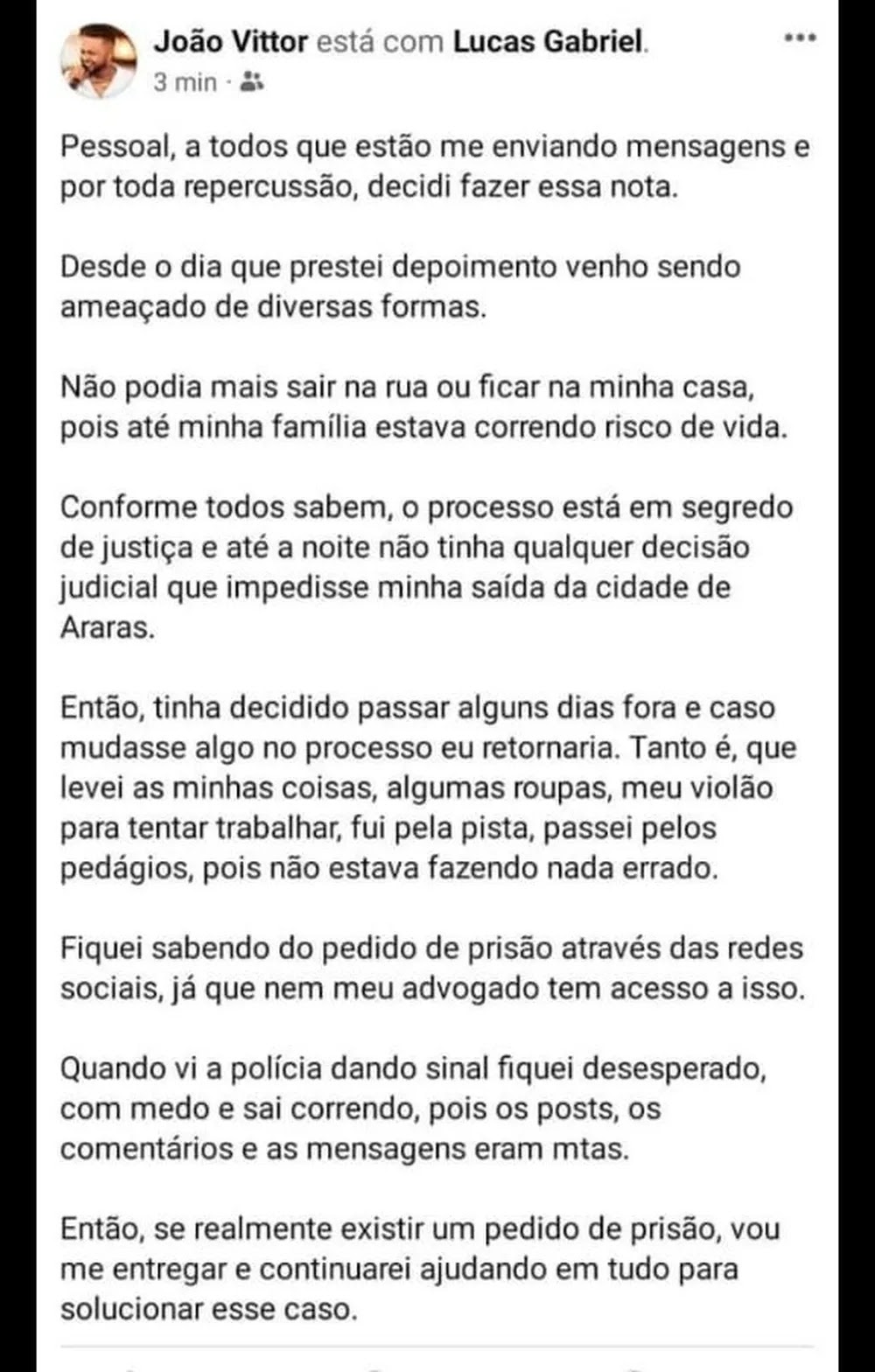 João Vittor está com Lucas Gabriel.
3 min ·

Pessoal, a todos que estão me enviando mensagens e por toda repercussão, decidi fazer essa nota.

Desde o dia que prestei depoimento venho sendo ameaçado de diversas formas.

Não podia mais sair na rua ou ficar na minha casa, pois até minha família estava correndo risco de vida.

Conforme todos sabem, o processo está em segredo de justiça e até a noite não tinha qualquer decisão judicial que impedisse minha saída da cidade de Araras.

Então, tinha decidido passar alguns dias fora e caso mudasse algo no processo eu retornaria. Tanto é, que levei as minhas coisas, algumas roupas, meu violão para tentar trabalhar, fui pela pista, passei pelos pedágios, pois não estava fazendo nada errado.

Fiquei sabendo do pedido de prisão através das redes sociais, já que nem meu advogado tem acesso a isso.

Quando vi a polícia dando sinal fiquei desesperado, com medo e sai correndo, pois os posts, os comentários e as mensagens eram mtas.

Então, se realmente existir um pedido de prisão, vou me entregar e continuarei ajudando em tudo para solucionar esse caso.